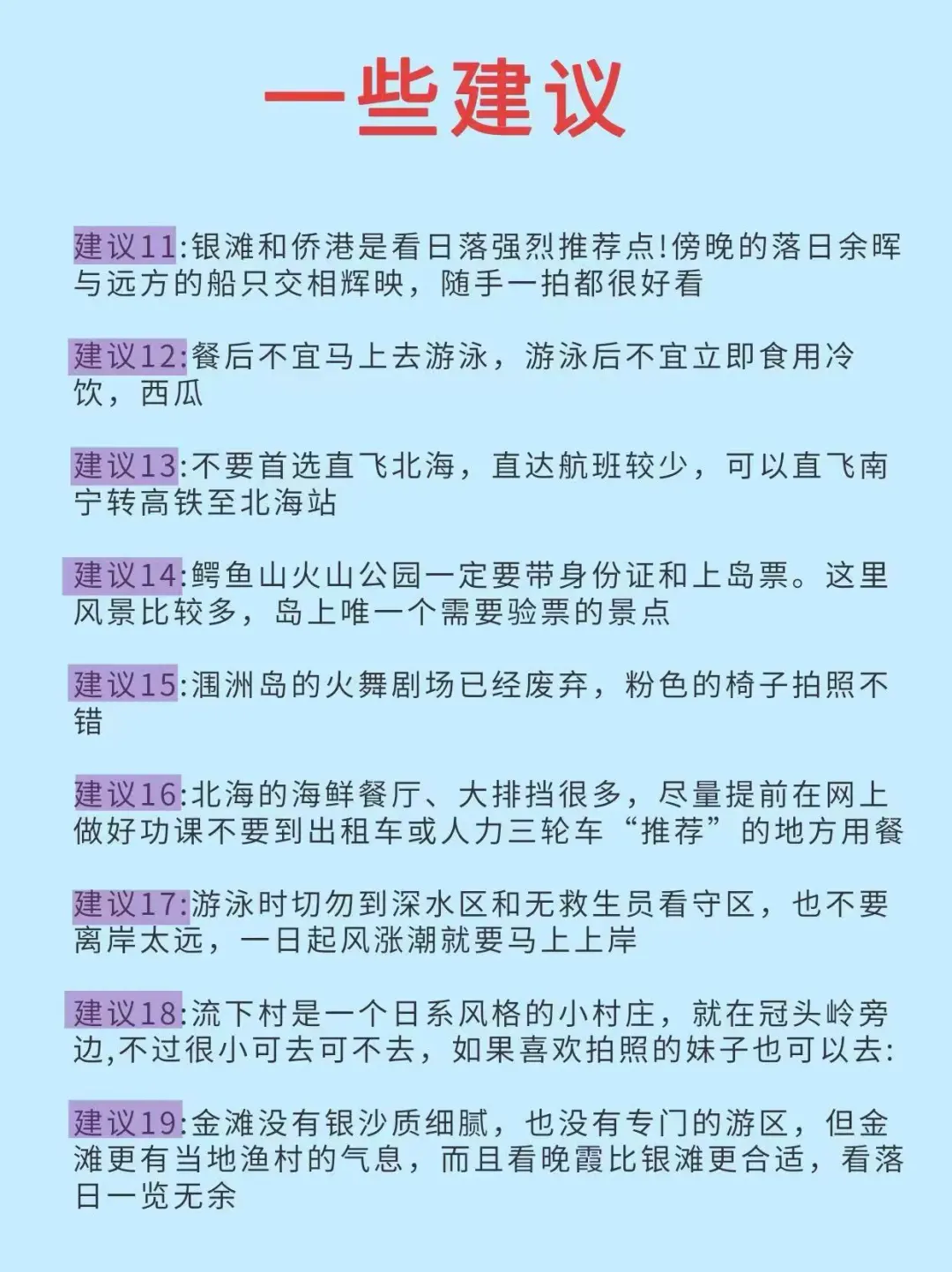 一些建议

建议11:银滩和侨港是看日落强烈推荐点!傍晚的落日余晖与远方的船只交相辉映，随手一拍都很好看

建议12:餐后不宜马上去游泳，游泳后不宜立即食用冷饮，西瓜

建议13:不要首选直飞北海，直达航班较少，可以直飞南宁转高铁至北海站

建议14:鳄鱼山火山公园一定要带身份证和上岛票。这里风景比较多，岛上唯一个需要验票的景点

建议15:涠洲岛的火舞剧场已经废弃，粉色的椅子拍照不错

建议16:北海的海鲜餐厅、大排挡很多，尽量提前在网上做好功课不要到出租车或人力三轮车“推荐”的地方用餐

建议17:游泳时切勿到深水区和无救生员看守区，也不要离岸太远，一日起风涨潮就要马上上岸

建议18:流下村是一个日系风格的小村庄，就在冠头岭旁边,不过很小可去可不去，如果喜欢拍照的妹子也可以去:

建议19:金滩没有银沙质细腻，也没有专门的游区，但金滩更有当地渔村的气息，而且看晚霞比银滩更合适，看落日一览无余